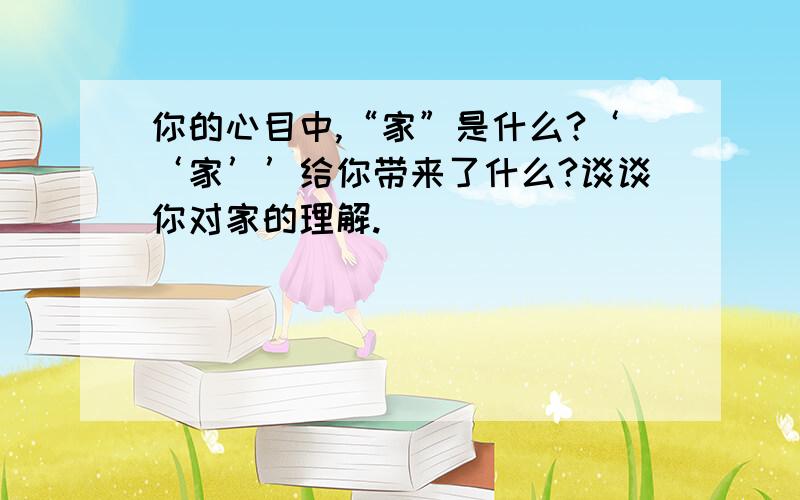 你的心目中,“家”是什么?‘‘家’’给你带来了什么?谈谈你对家的理解.